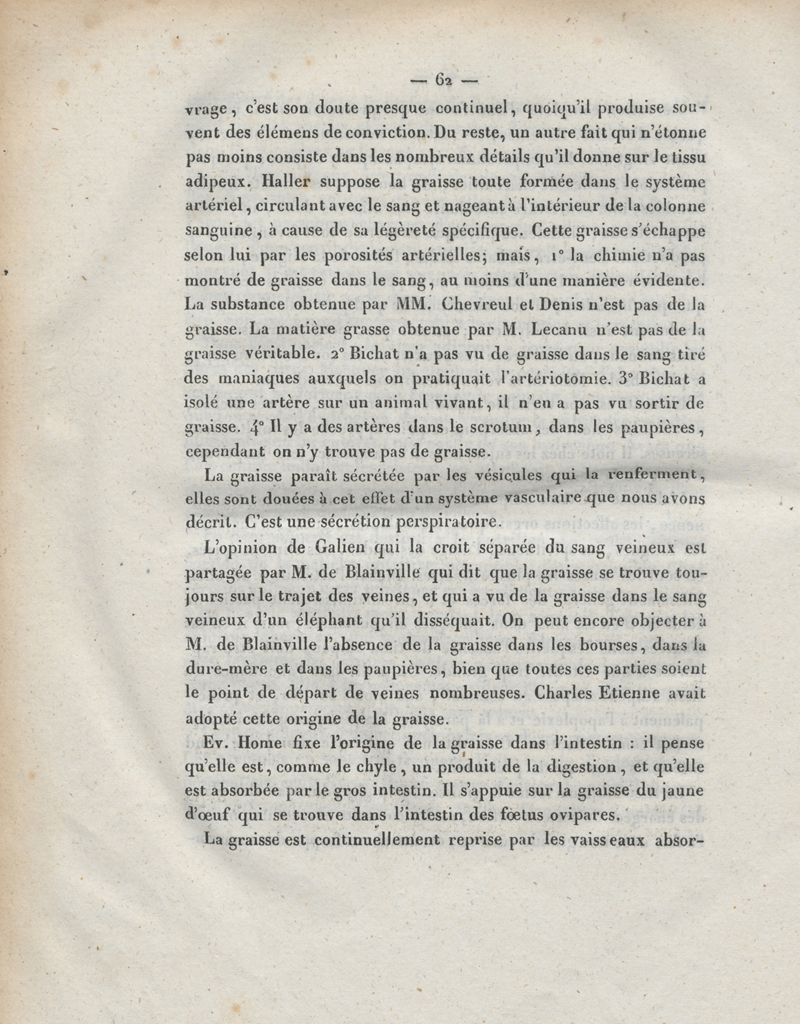 — 62 —

vrage, c'est son doute presque continuel, quoiqu'il produise souvent des élémens de conviction. Du reste, un autre fait qui n'étonne pas moins consiste dans les nombreux détails qu'il donne sur le tissu adipeux. Haller suppose la graisse toute formée dans le système artériel, circulant avec le sang et nageant à l'intérieur de la colonne sanguine, à cause de sa légèreté spécifique. Cette graisse s'échappe selon lui par les porosités artérielles; mais, 1° la chimie n'a pas montré de graisse dans le sang, au moins d'une manière évidente. La substance obtenue par MM. Chevreul et Denis n'est pas de la graisse. La matière grasse obtenue par M. Lecanu n'est pas de la graisse véritable. 2° Bichat n'a pas vu de graisse dans le sang tiré des maniaques auxquels on pratiquait l'artériotomie. 3° Bichat a isolé une artère sur un animal vivant, il n'en a pas vu sortir de graisse. 4° Il y a des artères dans le scrotum, dans les paupières, cependant on n'y trouve pas de graisse.

La graisse paraît sécrétée par les vésicules qui la renferment, elles sont douées à cet effet d'un système vasculaire que nous avons décrit. C'est une sécrétion perspiratoire.

L'opinion de Galien qui la croit séparée du sang veineux est partagée par M. de Blainville qui dit que la graisse se trouve toujours sur le trajet des veines, et qui a vu de la graisse dans le sang veineux d'un éléphant qu'il disséquait. On peut encore objecter à M. de Blainville l'absence de la graisse dans les bourses, dans la dure-mère et dans les paupières, bien que toutes ces parties soient le point de départ de veines nombreuses. Charles Etienne avait adopté cette origine de la graisse.

Ev. Home fixe l'origine de la graisse dans l'intestin : il pense qu'elle est, comme le chyle, un produit de la digestion, et qu'elle est absorbée par le gros intestin. Il s'appuie sur la graisse du jaune d'œuf qui se trouve dans l'intestin des fœtus ovipares.

La graisse est continuellement reprise par les vaisseaux absor-